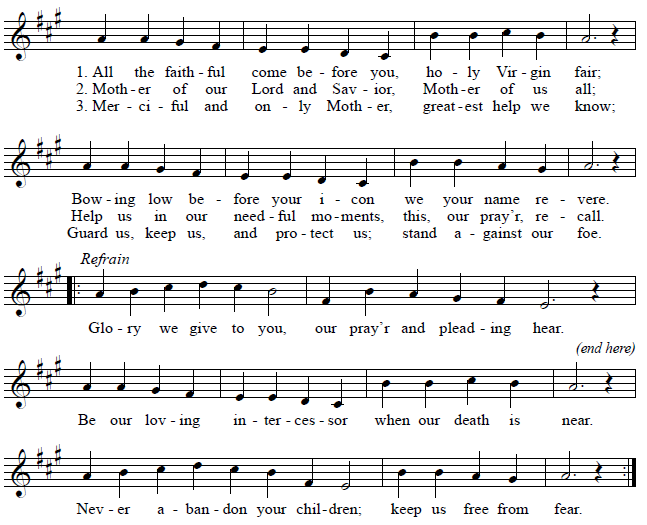 1. All the faith - ful come be - fore you, ho - ly Vir - gin fair;
2. Moth - er of our Lord and Sav - ior, Moth - er of us all;
3. Mer - ci - ful and on - ly Moth - er, great - est help we know;

Bow - ing low be - fore your i - con we your name re - vere.
Help us in our need - ful mo - ments, this, our pray'r, re - call.
Guard us, keep us, and pro - tect us; stand a - gainst our foe.

Refrain
Glo - ry we give to you, our pray'r and plead - ing hear.

(end here)
Be our lov - ing in - ter - ces - sor when our death is near.

Nev - er a - ban - don your chil - dren; keep us free from fear.